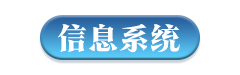 信息系统